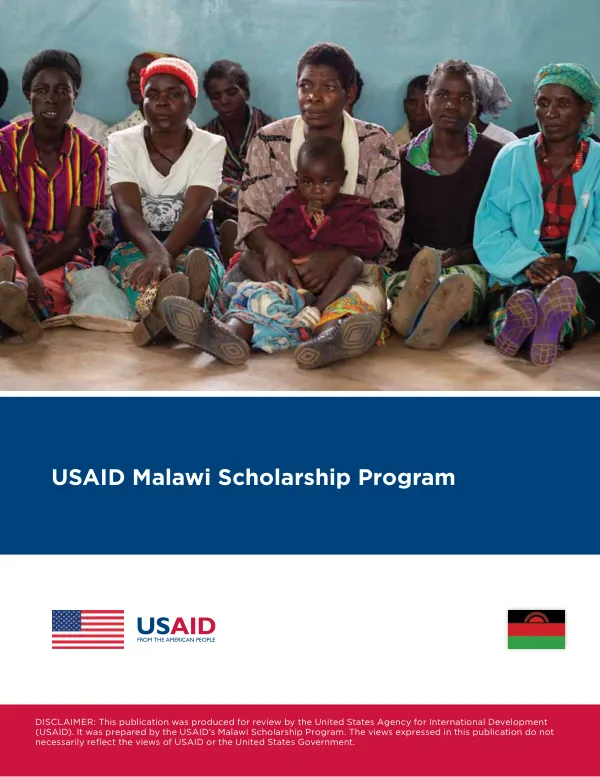 USAID Malawi Scholarship Program

USAID
FROM THE AMERICAN PEOPLE

DISCLAIMER: This publication was produced for review by the United States Agency for International Development (USAID). It was prepared by the USAID's Malawi Scholarship Program. The views expressed in this publication do not necessarily reflect the views of USAID or the United States Government.